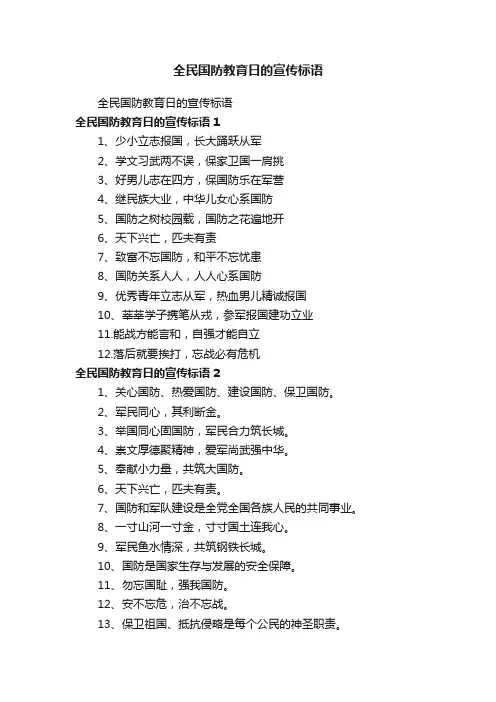 全民国防教育日的宣传标语

全民国防教育日的宣传标语

全民国防教育日的宣传标语 1

1、少小立志报国，长大踊跃从军

2、学文习武两不误，保家卫国一肩挑

3、好男儿志在四方，保国防乐在军营

4、继民族大业，中华儿女心系国防

5、国防之树校园栽，国防之花遍地开

6、天下兴亡，匹夫有责

7、致富不忘国防，和平不忘忧患

8、国防关系人人，人人心系国防

9、优秀青年立志从军，热血男儿精诚报国

10、莘莘学子携笔从戎，参军报国建功立业

11.能战方能言和，自强才能自立

12.落后就要挨打，忘战必有危机

全民国防教育日的宣传标语 2

1、关心国防、热爱国防、建设国防、保卫国防。

2、军民同心，其利断金。

3、举国同心固国防，军民合力筑长城。

4、崇文厚德聚精神，爱军尚武强中华。

5、奉献小力量，共筑大国防。

6、天下兴亡，匹夫有责。

7、国防和军队建设是全党全国各族人民的共同事业。

8、一寸山河一寸金，寸寸国土连我心。

9、军民鱼水情深，共筑钢铁长城。

10、国防是国家生存与发展的安全保障。

11、勿忘国耻，强我国防。

12、安不忘危，治不忘战。

13、保卫祖国、抵抗侵略是每个公民的神圣职责。